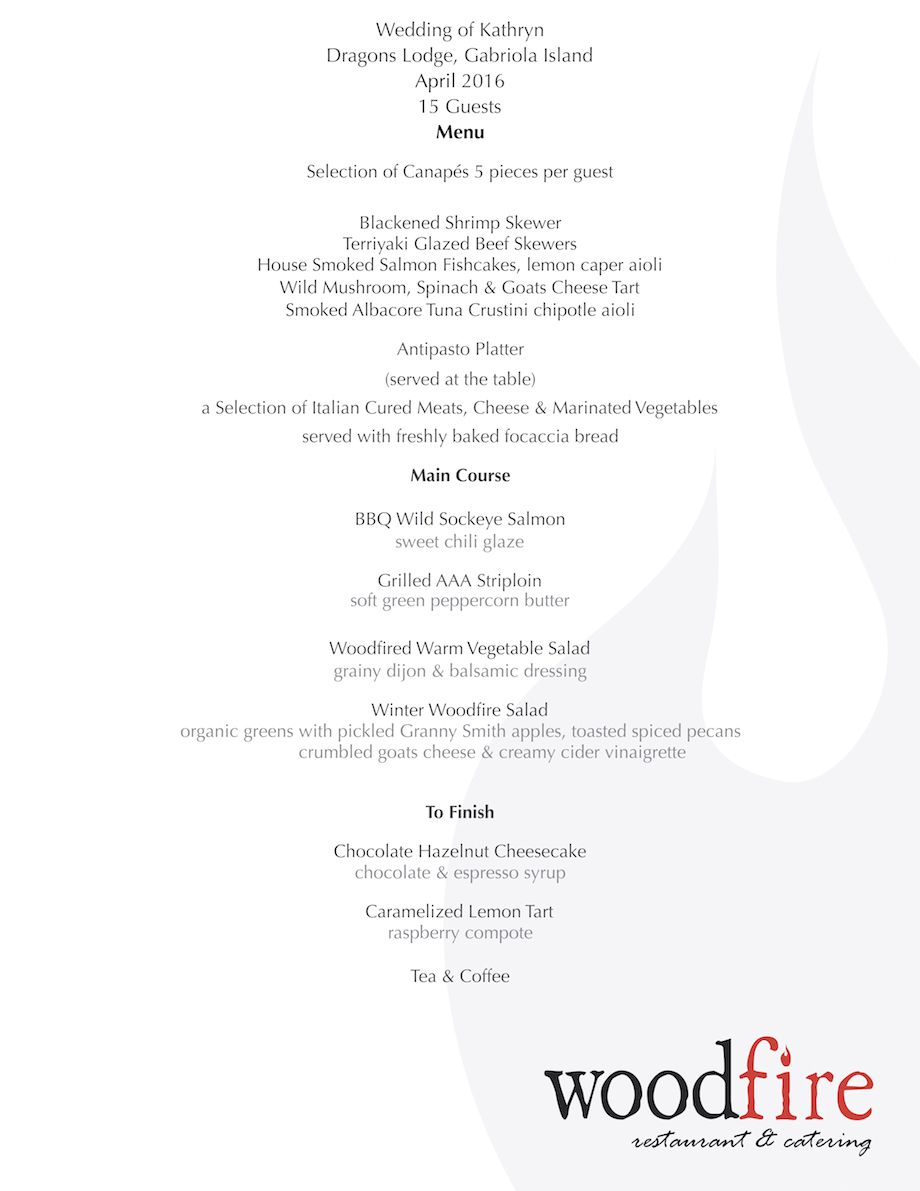 Wedding of Kathryn
Dragons Lodge, Gabriola Island
April 2016
15 Guests
Menu

Selection of Canapés 5 pieces per guest

Blackened Shrimp Skewer
Terriyaki Glazed Beef Skewers
House Smoked Salmon Fishcakes, lemon caper aioli
Wild Mushroom, Spinach & Goats Cheese Tart
Smoked Albacore Tuna Crustini chipotle aioli

Antipasto Platter
(served at the table)
a Selection of Italian Cured Meats, Cheese & Marinated Vegetables
served with freshly baked focaccia bread

Main Course

BBQ Wild Sockeye Salmon
sweet chili glaze

Grilled AAA Striploin
soft green peppercorn butter

Woodfired Warm Vegetable Salad
grainy dijon & balsamic dressing

Winter Woodfire Salad
organic greens with pickled Granny Smith apples, toasted spiced pecans
crumbled goats cheese & creamy cider vinaigrette

To Finish

Chocolate Hazelnut Cheesecake
chocolate & espresso syrup

Caramelized Lemon Tart
raspberry compote

Tea & Coffee

woodfire
restaurant & catering